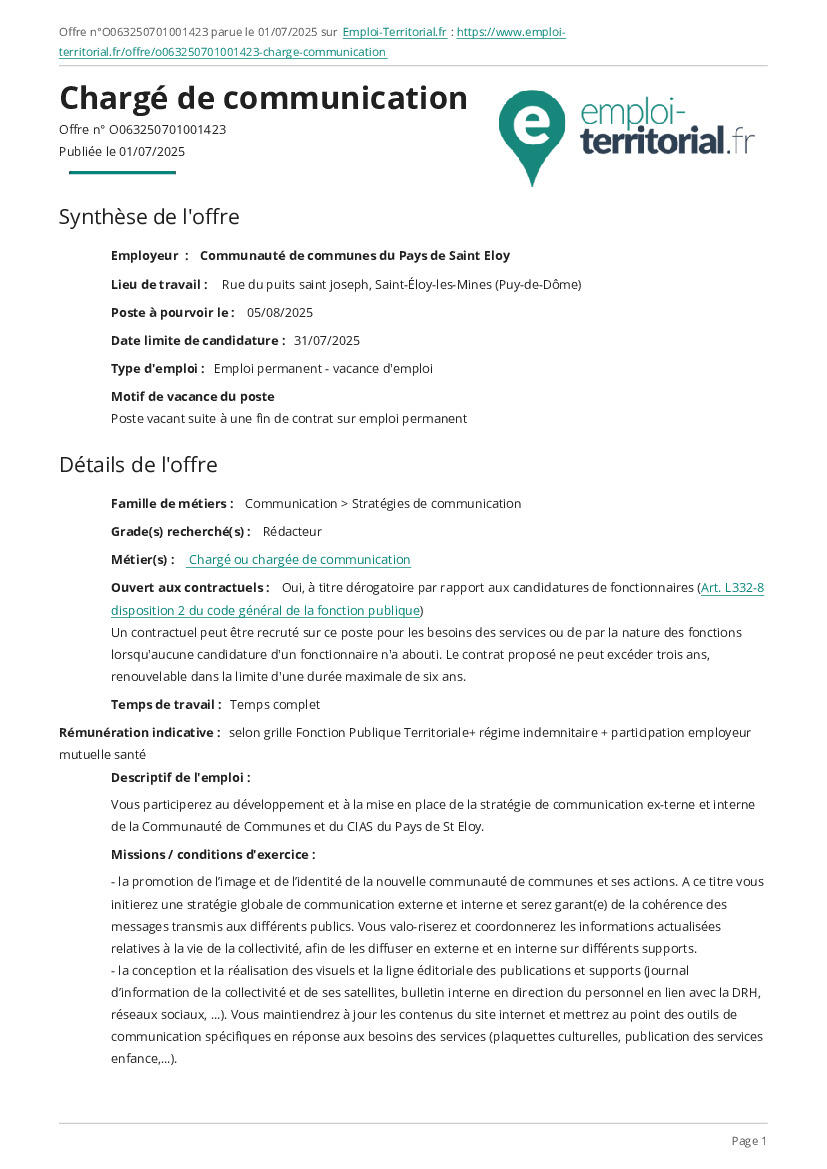 Offre n°O063250701001423 parue le 01/07/2025 sur Emploi-Territorial.fr : https://www.emploi-territorial.fr/offre/o063250701001423-charge-communication

Chargé de communication
Offre n° O063250701001423
Publiée le 01/07/2025

emploi-territorial.fr

Synthèse de l'offre

Employeur : Communauté de communes du Pays de Saint Eloy

Lieu de travail : Rue du puits saint joseph, Saint-Éloy-les-Mines (Puy-de-Dôme)

Poste à pourvoir le : 05/08/2025

Date limite de candidature : 31/07/2025

Type d'emploi : Emploi permanent - vacance d'emploi

Motif de vacance du poste
Poste vacant suite à une fin de contrat sur emploi permanent

Détails de l'offre

Famille de métiers : Communication > Stratégies de communication

Grade(s) recherché(s) : Rédacteur

Métier(s) : Chargé ou chargée de communication

Ouvert aux contractuels : Oui, à titre dérogatoire par rapport aux candidatures de fonctionnaires (Art. L332-8 disposition 2 du code général de la fonction publique)
Un contractuel peut être recruté sur ce poste pour les besoins des services ou de par la nature des fonctions lorsqu'aucune candidature d'un fonctionnaire n'a abouti. Le contrat proposé ne peut excéder trois ans, renouvelable dans la limite d'une durée maximale de six ans.

Temps de travail : Temps complet

Rémunération indicative : selon grille Fonction Publique Territoriale+ régime indemnitaire + participation employeur mutuelle santé

Descriptif de l'emploi :

Vous participerez au développement et à la mise en place de la stratégie de communication ex-terne et interne de la Communauté de Communes et du CIAS du Pays de St Eloy.

Missions / conditions d'exercice :

- la promotion de l'image et de l'identité de la nouvelle communauté de communes et ses actions. A ce titre vous initierez une stratégie globale de communication externe et interne et serez garant(e) de la cohérence des messages transmis aux différents publics. Vous valo-riserez et coordonnerez les informations actualisées relatives à la vie de la collectivité, afin de les diffuser en externe et en interne sur différents supports.
- la conception et la réalisation des visuels et la ligne éditoriale des publications et supports (journal d'information de la collectivité et de ses satellites, bulletin interne en direction du personnel en lien avec la DRH, réseaux sociaux, ...). Vous maintiendrez à jour les contenus du site internet et mettrez au point des outils de communication spécifiques en réponse aux besoins des services (plaquettes culturelles, publication des services enfance,...).

Page 1